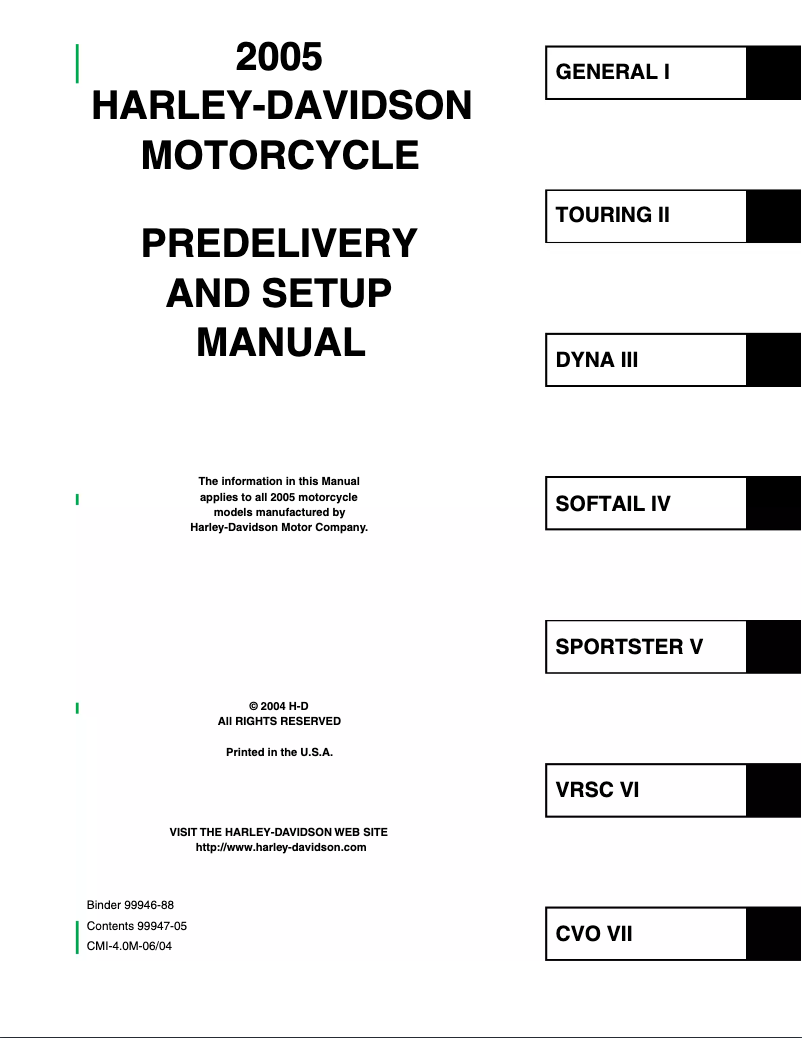 2005
HARLEY-DAVIDSON
MOTORCYCLE

PREDELIVERY
AND SETUP
MANUAL

The information in this Manual applies to all 2005 motorcycle models manufactured by Harley-Davidson Motor Company.

© 2004 H-D
All RIGHTS RESERVED

Printed in the U.S.A.

VISIT THE HARLEY-DAVIDSON WEB SITE
http://www.harley-davidson.com

Binder 99946-88
Contents 99947-05
CMI-4.0M-06/04

GENERAL I

TOURING II

DYNA III

SOFTAIL IV

SPORTSTER V

VRSC VI

CVO VII